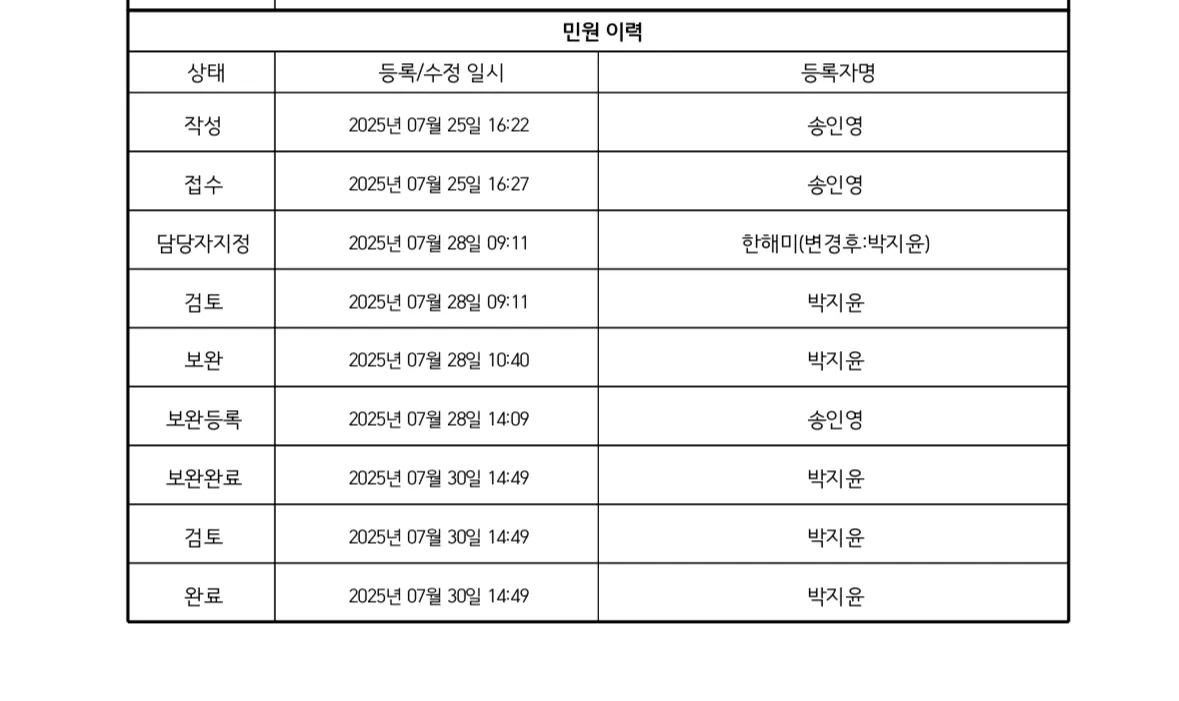 민원 이력

| 상태 | 등록/수정 일시 | 등록자명 |
|---|---|---|
| 작성 | 2025년 07월 25일 16:22 | 송인영 |
| 접수 | 2025년 07월 25일 16:27 | 송인영 |
| 담당자지정 | 2025년 07월 28일 09:11 | 한해미(변경후:박지윤) |
| 검토 | 2025년 07월 28일 09:11 | 박지윤 |
| 보완 | 2025년 07월 28일 10:40 | 박지윤 |
| 보완등록 | 2025년 07월 28일 14:09 | 송인영 |
| 보완완료 | 2025년 07월 30일 14:49 | 박지윤 |
| 검토 | 2025년 07월 30일 14:49 | 박지윤 |
| 완료 | 2025년 07월 30일 14:49 | 박지윤 |